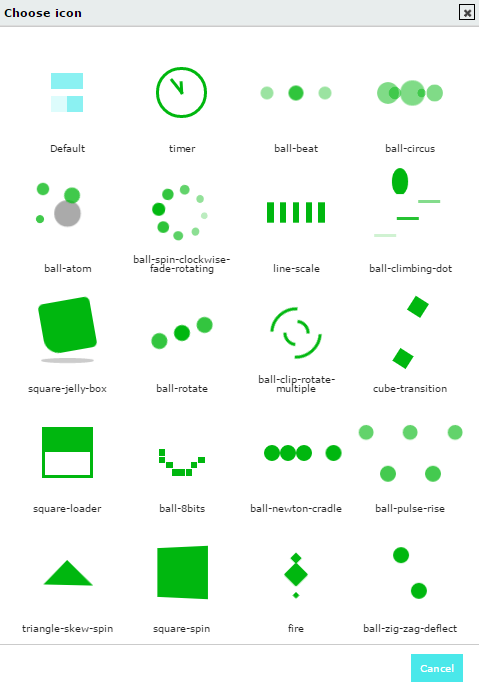 Choose icon

Default

timer

ball-beat

ball-circus

ball-atom

ball-spin-clockwise-fade-rotating

line-scale

ball-climbing-dot

square-jelly-box

ball-rotate

ball-clip-rotate-multiple

cube-transition

square-loader

ball-8bits

ball-newton-cradle

ball-pulse-rise

triangle-skew-spin

square-spin

fire

ball-zig-zag-deflect

Cancel